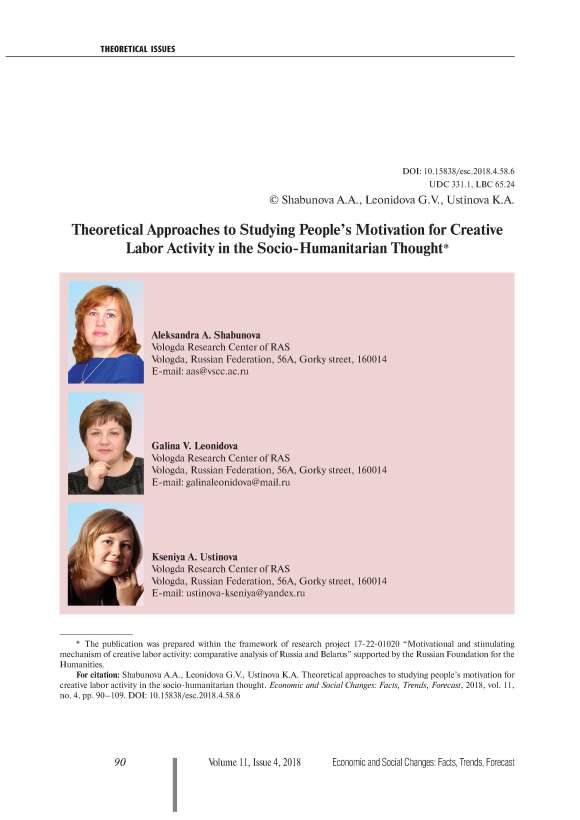 THEORETICAL ISSUES

DOI: 10.15838/esc.2018.4.58.6
UDC 331.1, LBC 65.24
© Shabunova A.A., Leonidova G.V., Ustinova K.A.

Theoretical Approaches to Studying People's Motivation for Creative Labor Activity in the Socio-Humanitarian Thought*

Aleksandra A. Shabunova
Vologda Research Center of RAS
Vologda, Russian Federation, 56A, Gorky street, 160014
E-mail: aas@vscc.ac.ru

Galina V. Leonidova
Vologda Research Center of RAS
Vologda, Russian Federation, 56A, Gorky street, 160014
E-mail: galinaleonidova@mail.ru

Kseniya A. Ustinova
Vologda Research Center of RAS
Vologda, Russian Federation, 56A, Gorky street, 160014
E-mail: ustinova-kseniya@yandex.ru

* The publication was prepared within the framework of research project 17-22-01020 "Motivational and stimulating mechanism of creative labor activity: comparative analysis of Russia and Belarus" supported by the Russian Foundation for the Humanities.

For citation: Shabunova A.A., Leonidova G.V., Ustinova K.A. Theoretical approaches to studying people's motivation for creative labor activity in the socio-humanitarian thought. Economic and Social Changes: Facts, Trends, Forecast, 2018, vol. 11, no. 4, pp. 90–109. DOI: 10.15838/esc.2018.4.58.6

90 Volume 11, Issue 4, 2018 Economic and Social Changes: Facts, Trends, Forecast